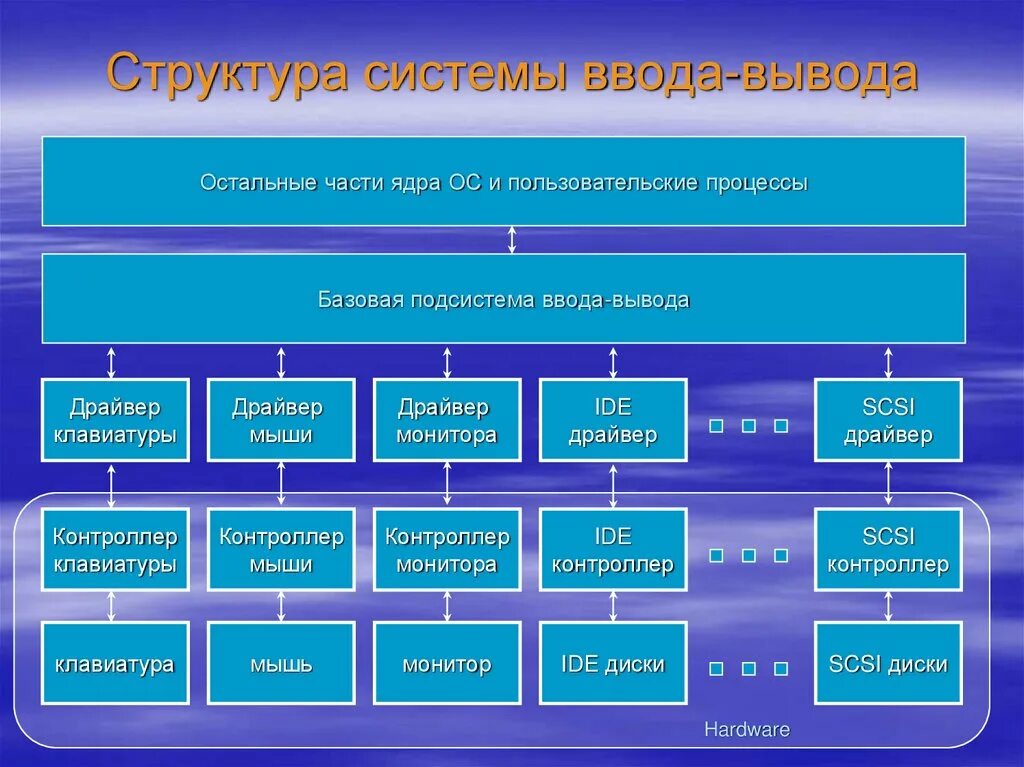 Структура системы ввода-вывода

Остальные части ядра ОС и пользовательские процессы

Базовая подсистема ввода-вывода

Драйвер клавиатуры

Драйвер мыши

Драйвер монитора

IDE драйвер

SCSI драйвер

Контроллер клавиатуры

Контроллер мыши

Контроллер монитора

IDE контроллер

SCSI контроллер

клавиатура

мышь

монитор

IDE диски

SCSI диски

Hardware